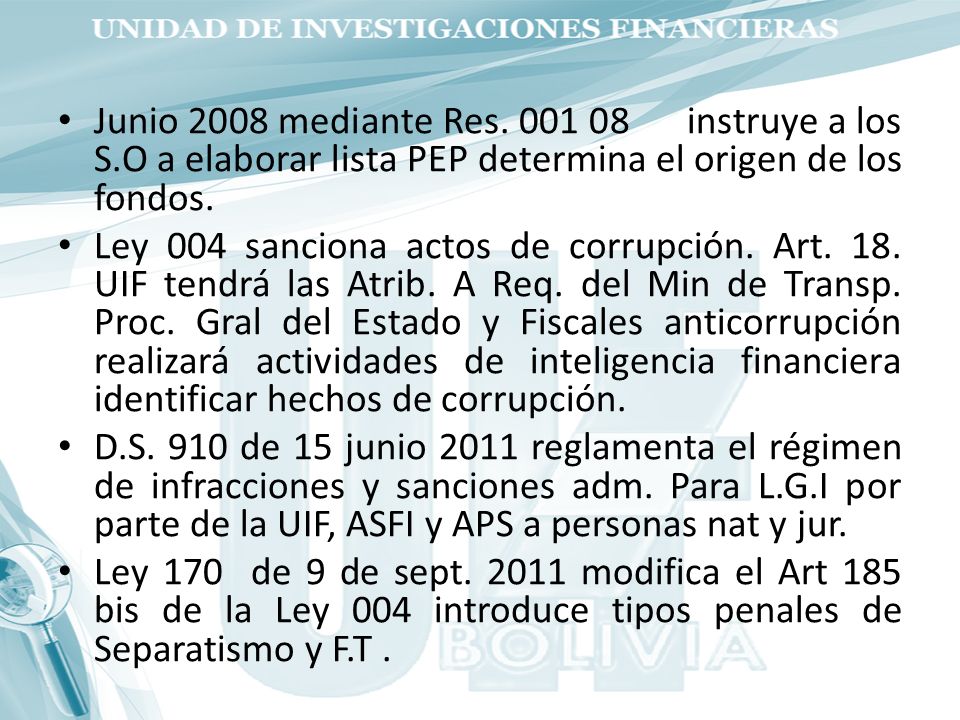 UNIDAD DE INVESTIGACIONES FINANCIERAS

• Junio 2008 mediante Res. 001 08 instruye a los S.O a elaborar lista PEP determina el origen de los fondos.

• Ley 004 sanciona actos de corrupción. Art. 18. UIF tendrá las Atrib. A Req. del Min de Transp. Proc. Gral del Estado y Fiscales anticorrupción realizará actividades de inteligencia financiera identificar hechos de corrupción.

• D.S. 910 de 15 junio 2011 reglamenta el régimen de infracciones y sanciones adm. Para L.G.I por parte de la UIF, ASFI y APS a personas nat y jur.

• Ley 170 de 9 de sept. 2011 modifica el Art 185 bis de la Ley 004 introduce tipos penales de Separatismo y F.T .

UIF
BOLIVIA